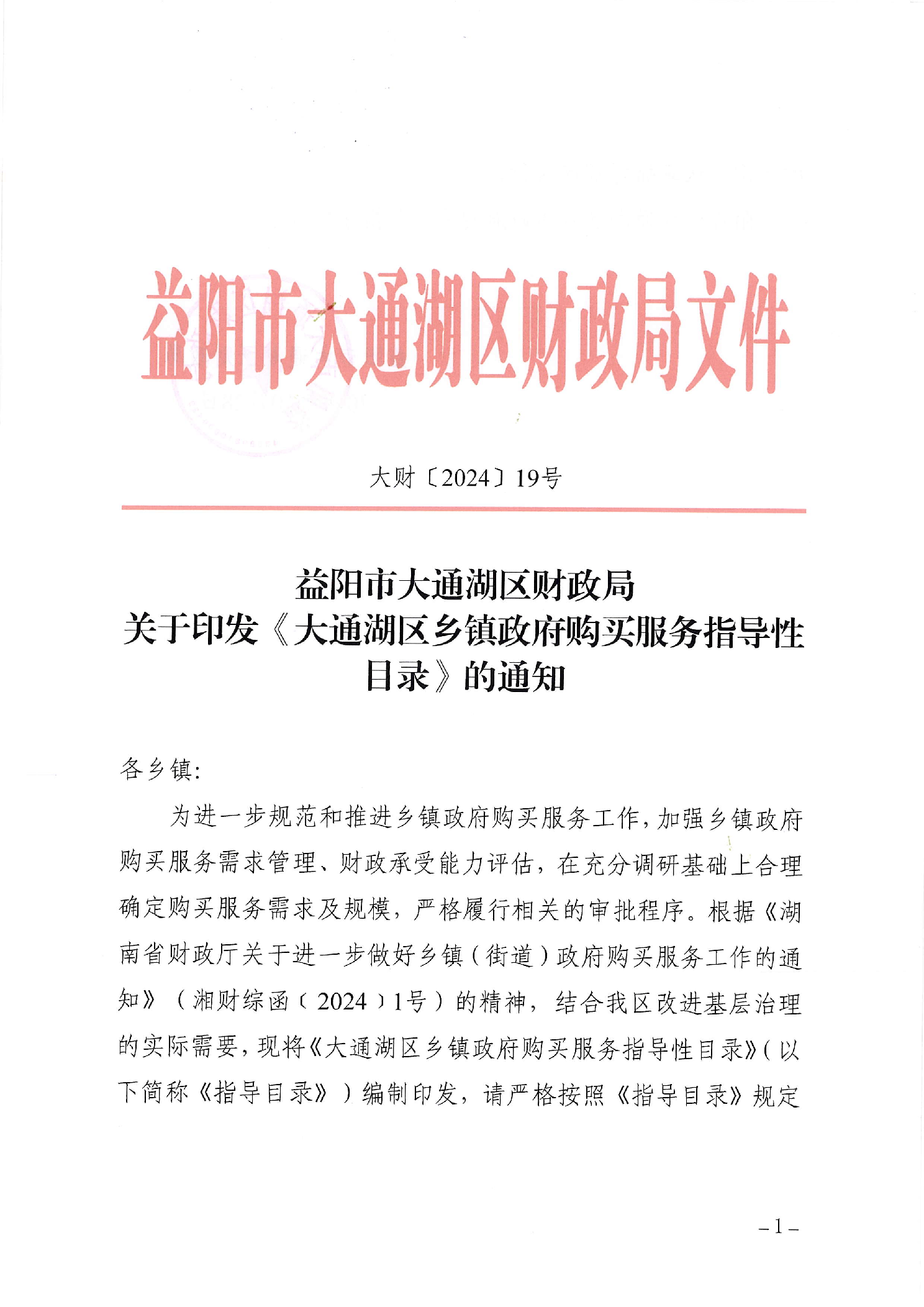 益阳市大通湖区财政局文件

大财〔2024〕19号

益阳市大通湖区财政局
关于印发《大通湖区乡镇政府购买服务指导性目录》的通知

各乡镇:

为进一步规范和推进乡镇政府购买服务工作，加强乡镇政府购买服务需求管理、财政承受能力评估，在充分调研基础上合理确定购买服务需求及规模，严格履行相关的审批程序。根据《湖南省财政厅关于进一步做好乡镇（街道）政府购买服务工作的通知》（湘财综函〔2024〕1号）的精神，结合我区改进基层治理的实际需要，现将《大通湖区乡镇政府购买服务指导性目录》(以下简称《指导目录》）编制印发，请严格按照《指导目录》规定

-1-